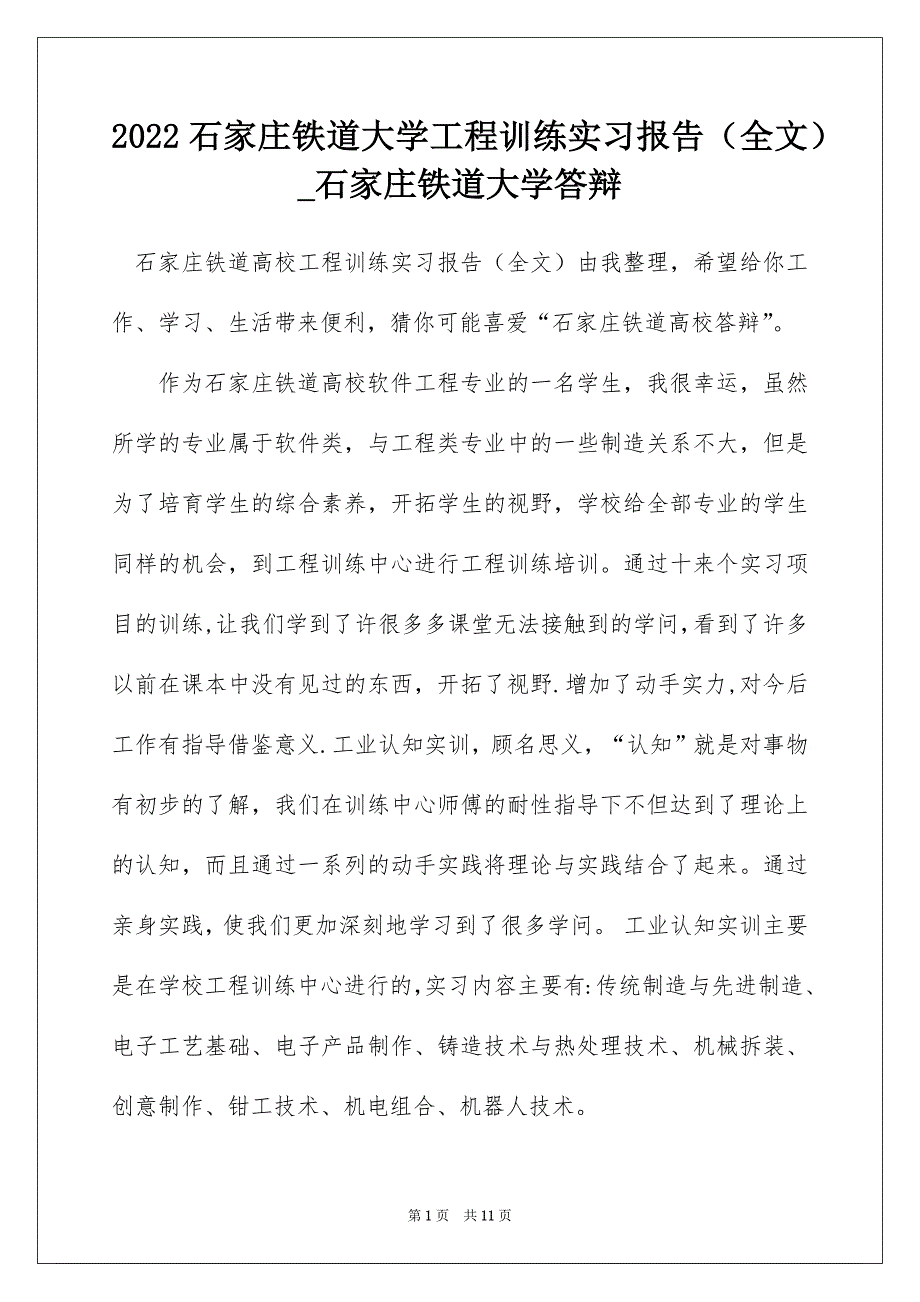 2022 石家庄铁道大学工程训练实习报告（全文）_石家庄铁道大学答辩

石家庄铁道高校工程训练实习报告（全文）由我整理，希望给你工作、学习、生活带来便利，猜你可能喜爱“石家庄铁道高校答辩”。

作为石家庄铁道高校软件工程专业的一名学生，我很幸运，虽然所学的专业属于软件类，与工程类专业中的一些制造关系不大，但是为了培育学生的综合素养，开拓学生的视野，学校给全部专业的学生同样的机会，到工程训练中心进行工程训练培训。通过十来个实习项目的训练,让我们学到了许很多多课堂无法接触到的学问,看到了许多以前在课本中没有见过的东西，开拓了视野.增加了动手实力,对今后工作有指导借鉴意义.工业认知实训，顾名思义，“认知”就是对事物有初步的了解，我们在训练中心师傅的耐性指导下不但达到了理论上的认知，而且通过一系列的动手实践将理论与实践结合了起来。通过亲身实践，使我们更加深刻地学习到了很多学问。 工业认知实训主要是在学校工程训练中心进行的,实习内容主要有:传统制造与先进制造、电子工艺基础、电子产品制作、铸造技术与热处理技术、机械拆装、创意制作、钳工技术、机电组合、机器人技术。

第 1 页 共 11 页